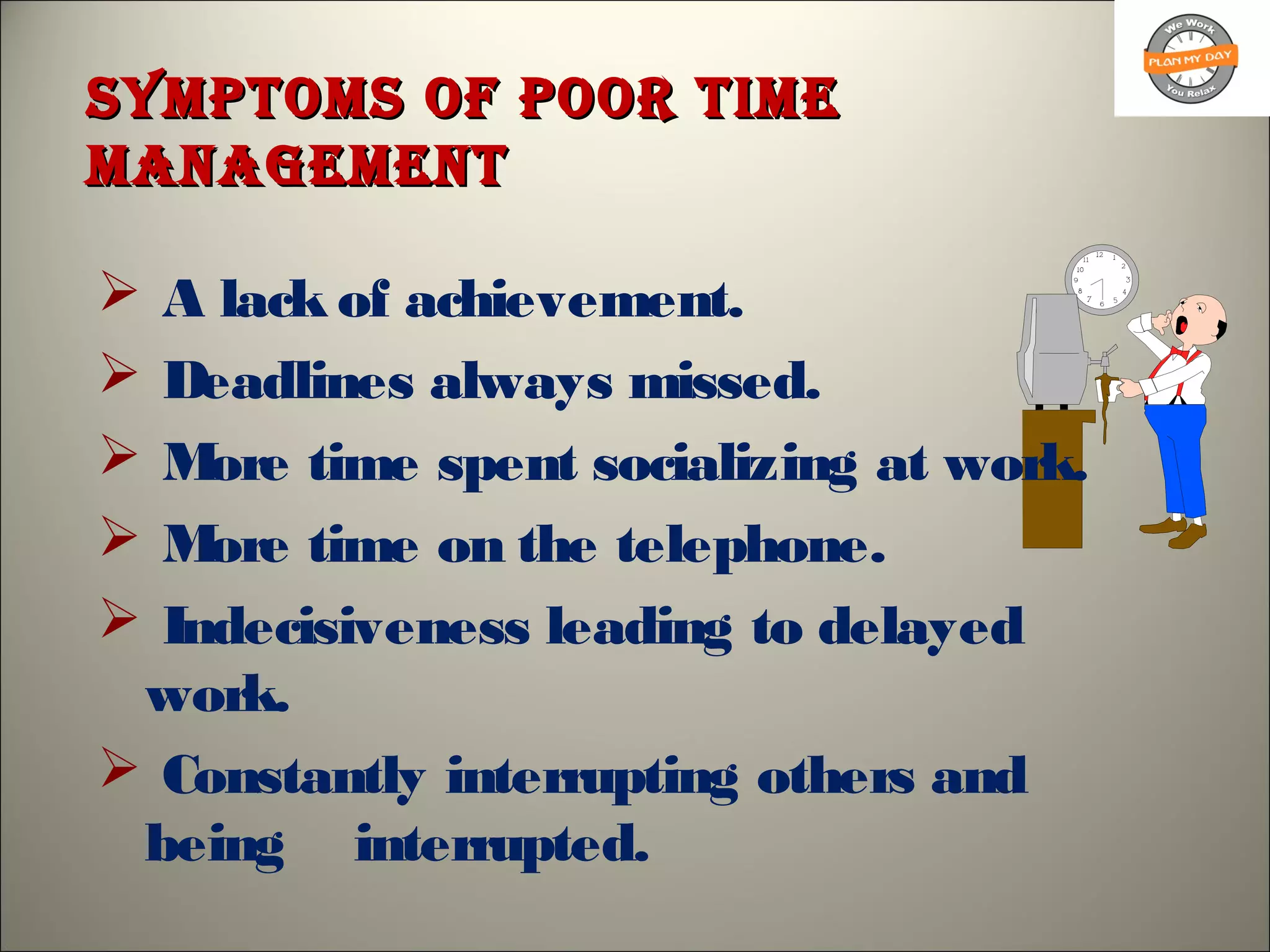 We Work
PLAN MY DAY
You Relax

SYMPTOMS OF POOR TIME MANAGEMENT

➢ A lack of achievement.
➢ Deadlines always missed.
➢ More time spent socializing at work.
➢ More time on the telephone.
➢ Indecisiveness leading to delayed work.
➢ Constantly interrupting others and being interrupted.

12 1 2 3 4 5 6 7 8 9 10 11